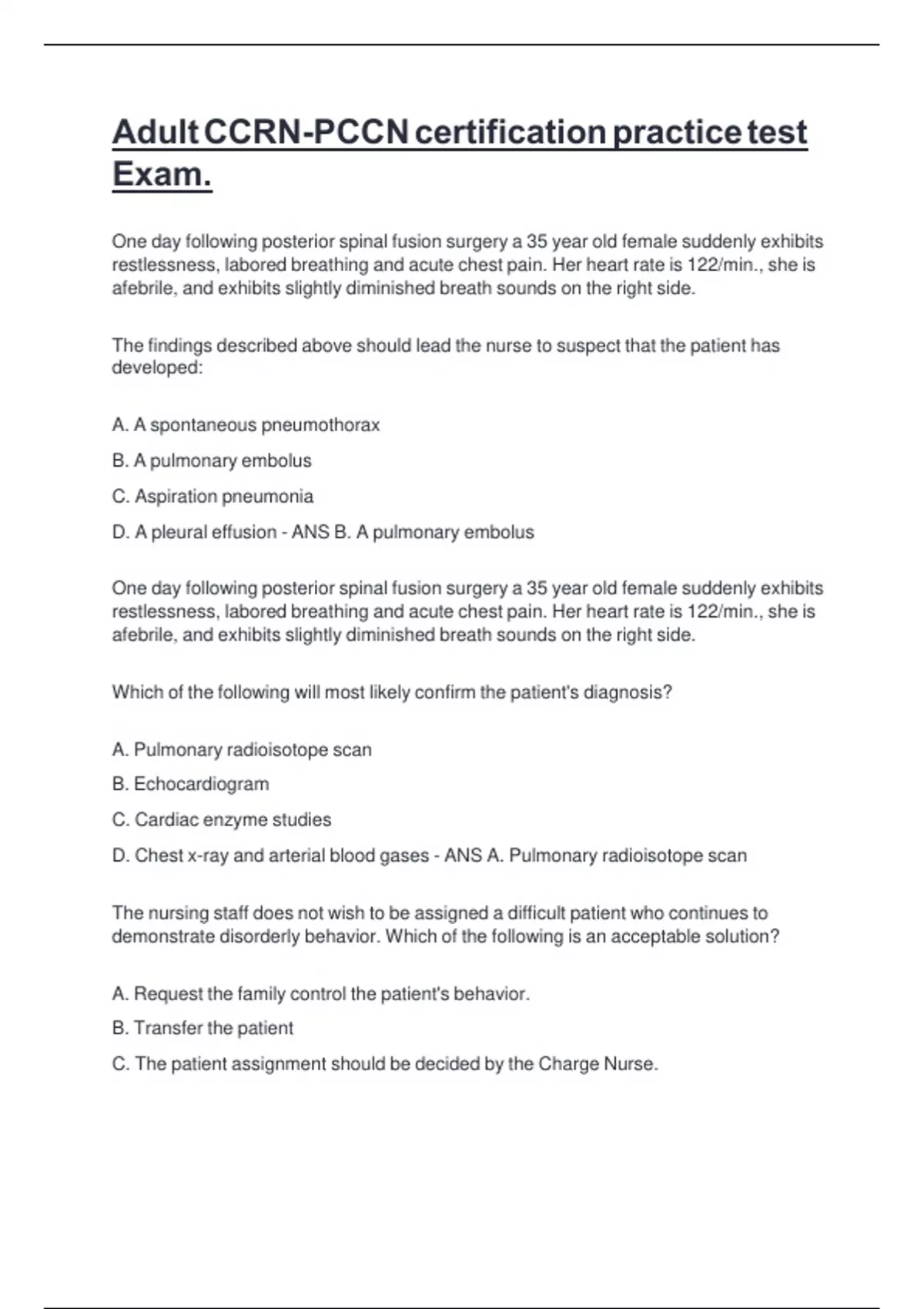 Adult CCRN-PCCN certification practice test Exam.

One day following posterior spinal fusion surgery a 35 year old female suddenly exhibits restlessness, labored breathing and acute chest pain. Her heart rate is 122/min., she is afebrile, and exhibits slightly diminished breath sounds on the right side.

The findings described above should lead the nurse to suspect that the patient has developed:

A. A spontaneous pneumothorax

B. A pulmonary embolus

C. Aspiration pneumonia

D. A pleural effusion - ANS B. A pulmonary embolus

One day following posterior spinal fusion surgery a 35 year old female suddenly exhibits restlessness, labored breathing and acute chest pain. Her heart rate is 122/min., she is afebrile, and exhibits slightly diminished breath sounds on the right side.

Which of the following will most likely confirm the patient's diagnosis?

A. Pulmonary radioisotope scan

B. Echocardiogram

C. Cardiac enzyme studies

D. Chest x-ray and arterial blood gases - ANS A. Pulmonary radioisotope scan

The nursing staff does not wish to be assigned a difficult patient who continues to demonstrate disorderly behavior. Which of the following is an acceptable solution?

A. Request the family control the patient's behavior.

B. Transfer the patient

C. The patient assignment should be decided by the Charge Nurse.